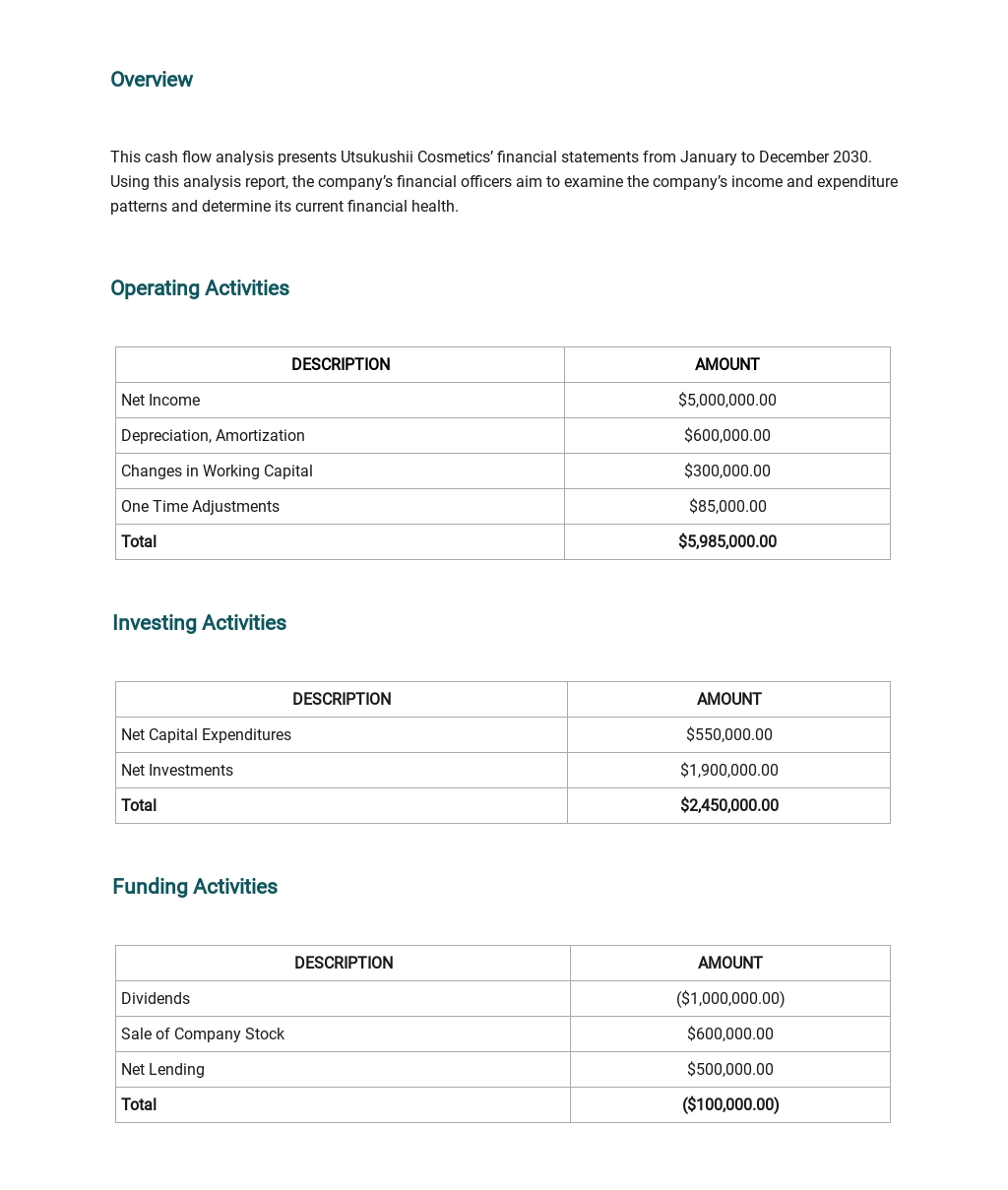 Overview

This cash flow analysis presents Utsukushii Cosmetics' financial statements from January to December 2030. Using this analysis report, the company's financial officers aim to examine the company's income and expenditure patterns and determine its current financial health.

Operating Activities

| DESCRIPTION | AMOUNT |
|---|---|
| Net Income | \$5,000,000.00 |
| Depreciation, Amortization | \$600,000.00 |
| Changes in Working Capital | \$300,000.00 |
| One Time Adjustments | \$85,000.00 |
| **Total** | **\$5,985,000.00** |

Investing Activities

| DESCRIPTION | AMOUNT |
|---|---|
| Net Capital Expenditures | \$550,000.00 |
| Net Investments | \$1,900,000.00 |
| **Total** | **\$2,450,000.00** |

Funding Activities

| DESCRIPTION | AMOUNT |
|---|---|
| Dividends | (\$1,000,000.00) |
| Sale of Company Stock | \$600,000.00 |
| Net Lending | \$500,000.00 |
| **Total** | **(\$100,000.00)** |